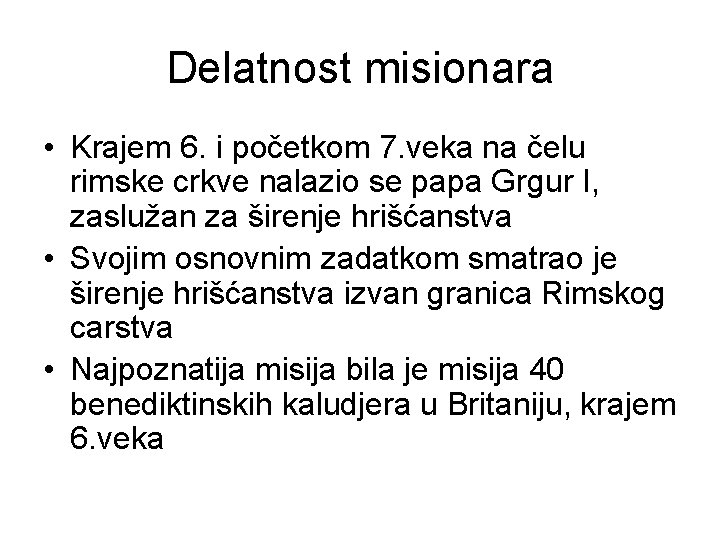 Delatnost misionara

• Krajem 6. i početkom 7.veka na čelu rimske crkve nalazio se papa Grgur I, zaslužan za širenje hrišćanstva
• Svojim osnovnim zadatkom smatrao je širenje hrišćanstva izvan granica Rimskog carstva
• Najpoznatija misija bila je misija 40 benediktinskih kaludjera u Britaniju, krajem 6.veka